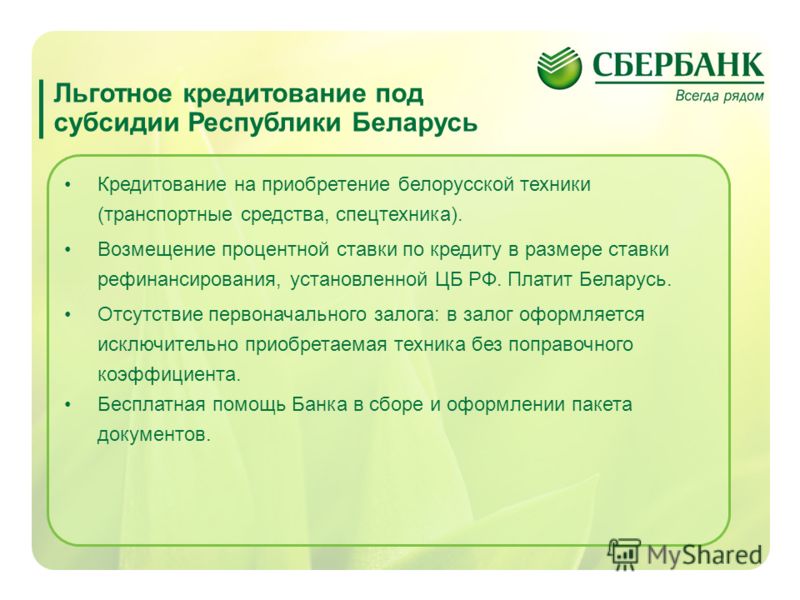 СБЕРБАНК
Всегда рядом

Льготное кредитование под субсидии Республики Беларусь

• Кредитование на приобретение белорусской техники (транспортные средства, спецтехника).
• Возмещение процентной ставки по кредиту в размере ставки рефинансирования, установленной ЦБ РФ. Платит Беларусь.
• Отсутствие первоначального залога: в залог оформляется исключительно приобретаемая техника без поправочного коэффициента.
• Бесплатная помощь Банка в сборе и оформлении пакета документов.

MyShared